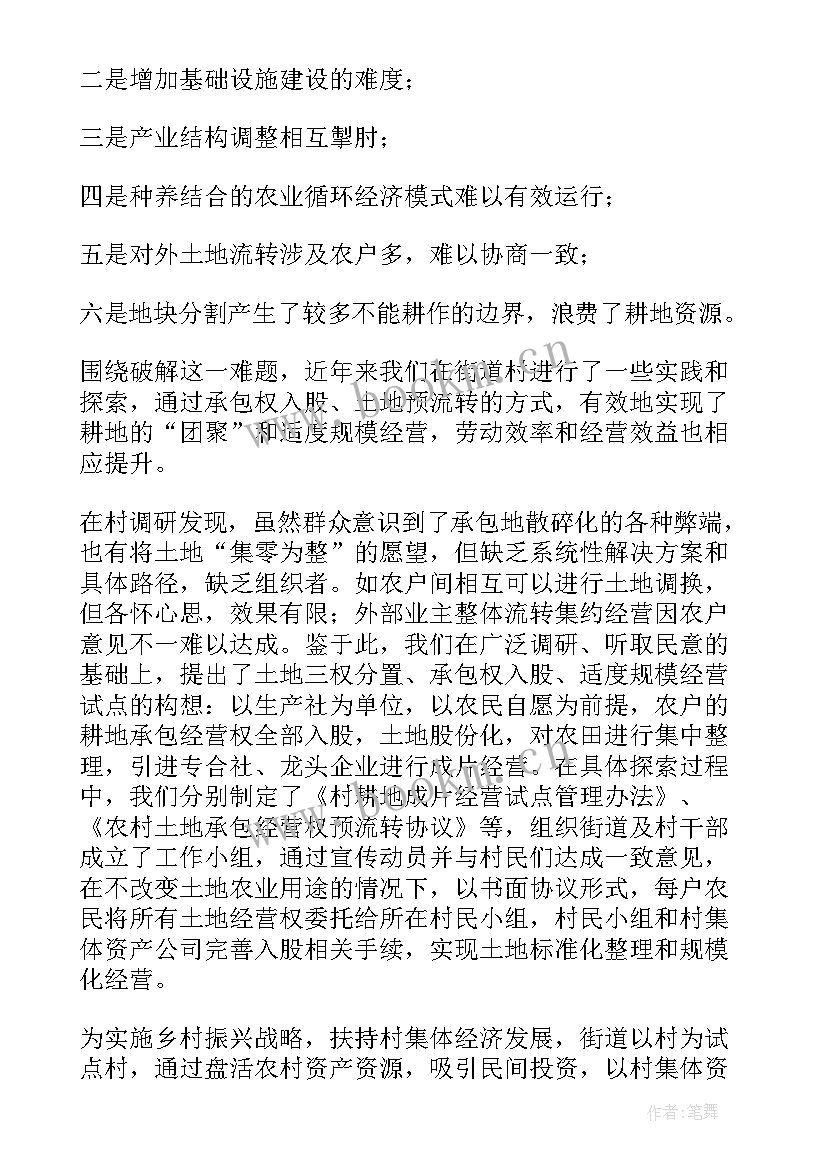 二是增加基础设施建设的难度；

三是产业结构调整相互掣肘；

四是种养结合的农业循环经济模式难以有效运行；

五是对外土地流转涉及农户多，难以协商一致；

六是地块分割产生了较多不能耕作的边界，浪费了耕地资源。

围绕破解这一难题，近年来我们在街道村进行了一些实践和探索，通过承包权入股、土地预流转的方式，有效地实现了耕地的“团聚”和适度规模经营，劳动效率和经营效益也相应提升。

在村调研发现，虽然群众意识到了承包地散碎化的各种弊端，也有将土地“集零为整”的愿望，但缺乏系统性解决方案和具体路径，缺乏组织者。如农户间相互可以进行土地调换，但各怀心思，效果有限；外部业主整体流转集约经营因农户意见不一难以达成。鉴于此，我们在广泛调研、听取民意的基础上，提出了土地三权分置、承包权入股、适度规模经营试点的构想：以生产社为单位，以农民自愿为前提，农户的耕地承包经营权全部入股，土地股份化，对农田进行集中整理，引进专合社、龙头企业进行成片经营。在具体探索过程中，我们分别制定了《村耕地成片经营试点管理办法》、《农村土地承包经营权预流转协议》等，组织街道及村干部成立了工作小组，通过宣传动员并与村民们达成一致意见，在不改变土地农业用途的情况下，以书面协议形式，每户农民将所有土地经营权委托给所在村民小组，村民小组和村集体资产公司完善入股相关手续，实现土地标准化整理和规模化经营。

为实施乡村振兴战略，扶持村集体经济发展，街道以村为试点村，通过盘活农村资产资源，吸引民间投资，以村集体资

作者：笔舞